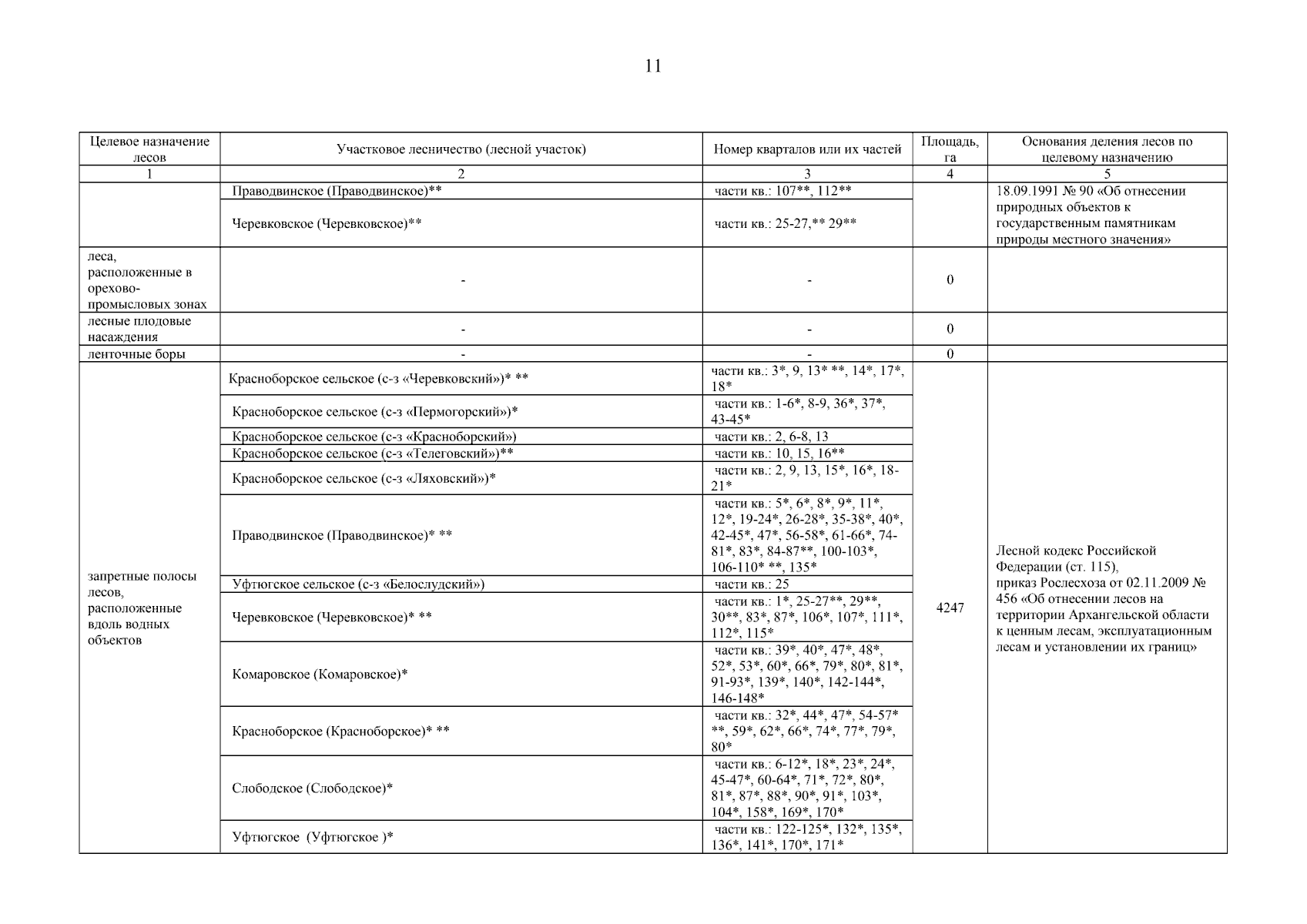 11

| Целевое назначение лесов | Участковое лесничество (лесной участок) | Номер кварталов или их частей | Площадь, га | Основания деления лесов по целевому назначению |
|---|---|---|---|---|
| 1 | 2 | 3 | 4 | 5 |
| | Праводвинское (Праводвинское)** | части кв.: 107**, 112** | | 18.09.1991 № 90 «Об отнесении природных объектов к государственным памятникам природы местного значения» |
| | Черевковское (Черевковское)** | части кв.: 25-27,** 29** | | |
| леса, расположенные в орехово-промысловых зонах | - | - | 0 | |
| лесные плодовые насаждения | - | - | 0 | |
| ленточные боры | - | - | 0 | |
| запретные полосы лесов, расположенные вдоль водных объектов | Красноборское сельское (с-з «Черевковский»)* ** | части кв.: 3*, 9, 13* **, 14*, 17*, 18* | 4247 | Лесной кодекс Российской Федерации (ст. 115), приказ Рослесхоза от 02.11.2009 № 456 «Об отнесении лесов на территории Архангельской области к ценным лесам, эксплуатационным лесам и установлении их границ» |
| | Красноборское сельское (с-з «Пермогорский»)* | части кв.: 1-6*, 8-9, 36*, 37*, 43-45* | | |
| | Красноборское сельское (с-з «Красноборский») | части кв.: 2, 6-8, 13 | | |
| | Красноборское сельское (с-з «Телеговский»)** | части кв.: 10, 15, 16** | | |
| | Красноборское сельское (с-з «Ляховский»)* | части кв.: 2, 9, 13, 15*, 16*, 18-21* | | |
| | Праводвинское (Праводвинское)* ** | части кв.: 5*, 6*, 8*, 9*, 11*, 12*, 19-24*, 26-28*, 35-38*, 40*, 42-45*, 47*, 56-58*, 61-66*, 74-81*, 83*, 84-87**, 100-103*, 106-110* **, 135* | | |
| | Уфтюгское сельское (с-з «Белослудский») | части кв.: 25 | | |
| | Черевковское (Черевковское)* ** | части кв.: 1*, 25-27**, 29**, 30**, 83*, 87*, 106*, 107*, 111*, 112*, 115* | | |
| | Комаровское (Комаровское)* | части кв.: 39*, 40*, 47*, 48*, 52*, 53*, 60*, 66*, 79*, 80*, 81*, 91-93*, 139*, 140*, 142-144*, 146-148* | | |
| | Красноборское (Красноборское)* ** | части кв.: 32*, 44*, 47*, 54-57* **, 59*, 62*, 66*, 74*, 77*, 79*, 80* | | |
| | Слободское (Слободское)* | части кв.: 6-12*, 18*, 23*, 24*, 45-47*, 60-64*, 71*, 72*, 80*, 81*, 87*, 88*, 90*, 91*, 103*, 104*, 158*, 169*, 170* | | |
| | Уфтюгское (Уфтюгское )* | части кв.: 122-125*, 132*, 135*, 136*, 141*, 170*, 171* | | |